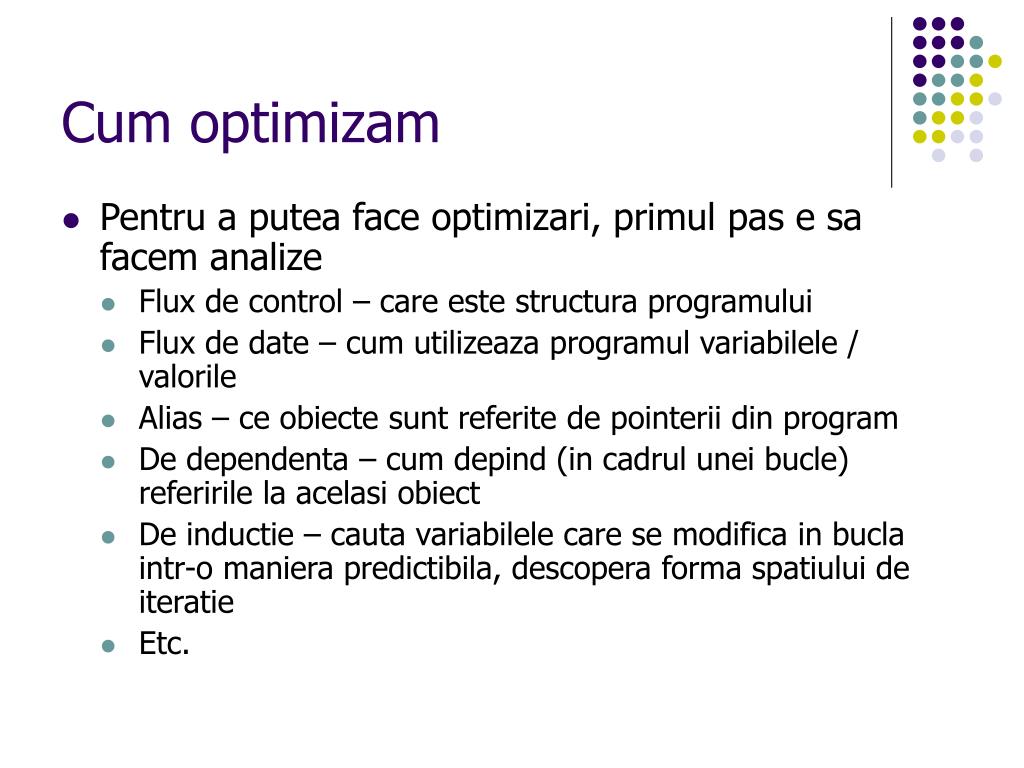 Cum optimizam

- Pentru a putea face optimizari, primul pas e sa facem analize
  - Flux de control – care este structura programului
  - Flux de date – cum utilizeaza programul variabilele / valorile
  - Alias – ce obiecte sunt referite de pointerii din program
  - De dependenta – cum depind (in cadrul unei bucle) referirile la acelasi obiect
  - De inductie – cauta variabilele care se modifica in bucla intr-o maniera predictibila, descopera forma spatiului de iteratie
  - Etc.